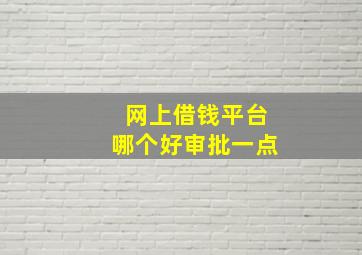 网上借钱平台
哪个好审批一点